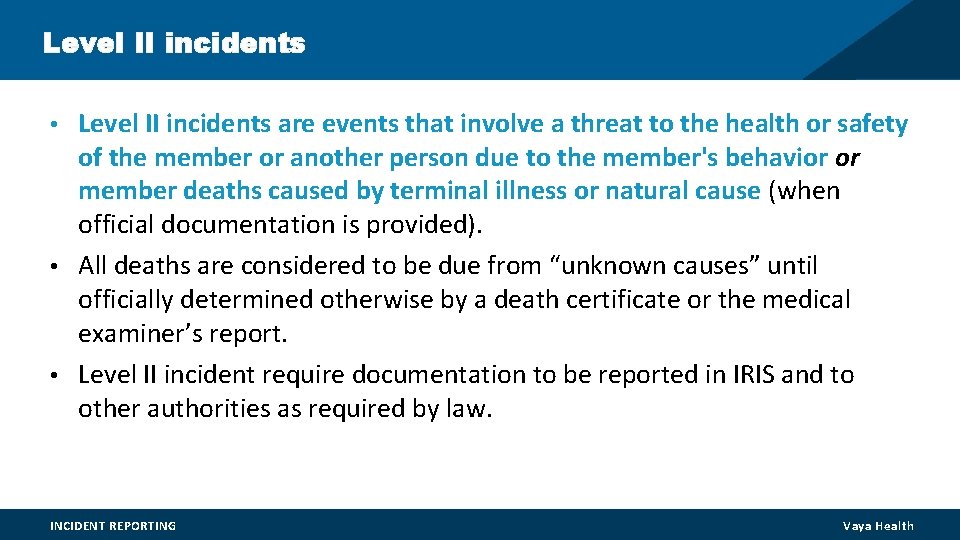 Level II incidents

• Level II incidents are events that involve a threat to the health or safety of the member or another person due to the member's behavior or member deaths caused by terminal illness or natural cause (when official documentation is provided).
• All deaths are considered to be due from “unknown causes” until officially determined otherwise by a death certificate or the medical examiner’s report.
• Level II incident require documentation to be reported in IRIS and to other authorities as required by law.

INCIDENT REPORTING

Vaya Health